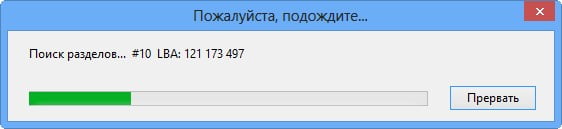 Пожалуйста, подождите...

Поиск разделов... #10 LBA: 121 173 497

Прервать